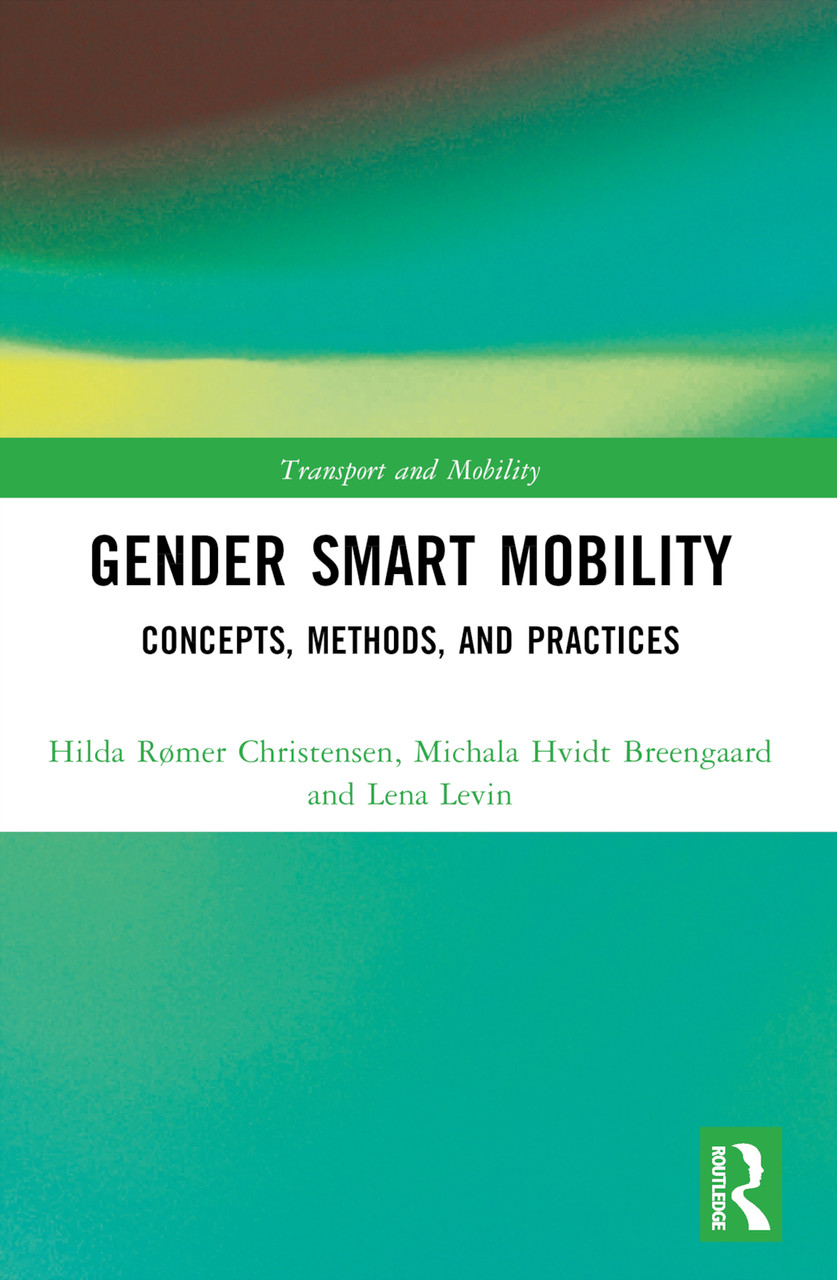 Transport and Mobility

GENDER SMART MOBILITY

CONCEPTS, METHODS, AND PRACTICES

Hilda Rømer Christensen, Michala Hvidt Breengaard and Lena Levin

ROUTLEDGE